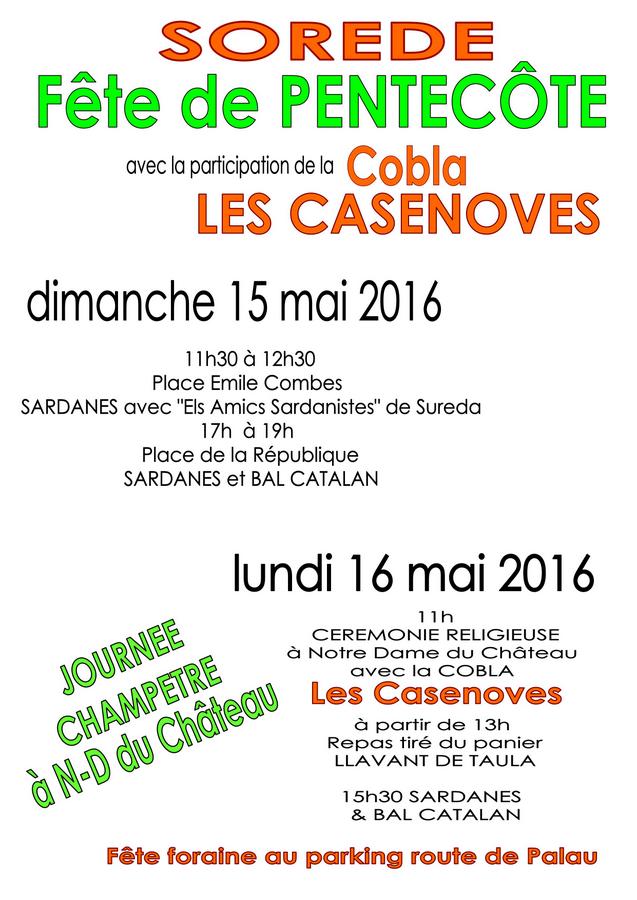 SOREDE
Fête de PENTECÔTE
avec la participation de la Cobla
LES CASENOVES

dimanche 15 mai 2016

11h30 à 12h30
Place Emile Combes
SARDANES avec "Els Amics Sardanistes" de Sureda
17h à 19h
Place de la République
SARDANES et BAL CATALAN

lundi 16 mai 2016

JOURNEE CHAMPETRE à N-D du Château

11h
CEREMONIE RELIGIEUSE
à Notre Dame du Château
avec la COBLA
Les Casenoves
à partir de 13h
Repas tiré du panier
LLAVANT DE TAULA

15h30 SARDANES
& BAL CATALAN

Fête foraine au parking route de Palau